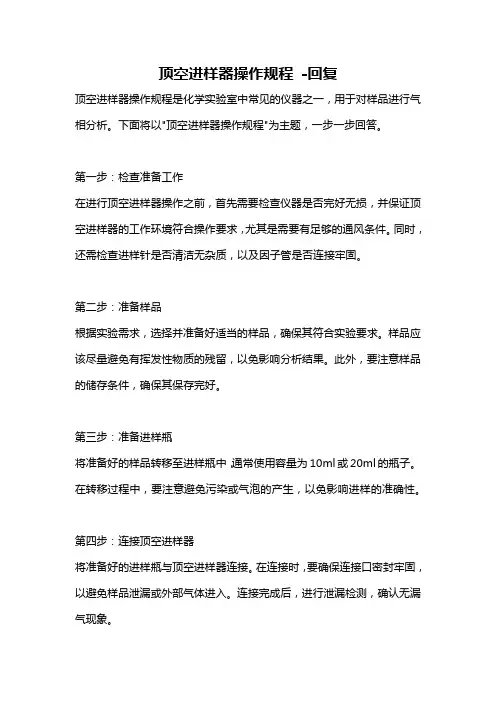 顶空进样器操作规程 -回复

顶空进样器操作规程是化学实验室中常见的仪器之一，用于对样品进行气相分析。下面将以"顶空进样器操作规程"为主题，一步一步回答。

第一步：检查准备工作

在进行顶空进样器操作之前，首先需要检查仪器是否完好无损，并保证顶空进样器的工作环境符合操作要求，尤其是需要有足够的通风条件。同时，还需检查进样针是否清洁无杂质，以及因子管是否连接牢固。

第二步：准备样品

根据实验需求，选择并准备好适当的样品，确保其符合实验要求。样品应该尽量避免有挥发性物质的残留，以免影响分析结果。此外，要注意样品的储存条件，确保其保存完好。

第三步：准备进样瓶

将准备好的样品转移至进样瓶中 通常使用容量为 10ml 或 20ml 的瓶子。在转移过程中，要注意避免污染或气泡的产生，以免影响进样的准确性。

第四步：连接顶空进样器

将准备好的进样瓶与顶空进样器连接。在连接时，要确保连接口密封牢固，以避免样品泄漏或外部气体进入。连接完成后，进行泄漏检测，确认无漏气现象。